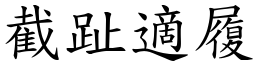 截趾適履